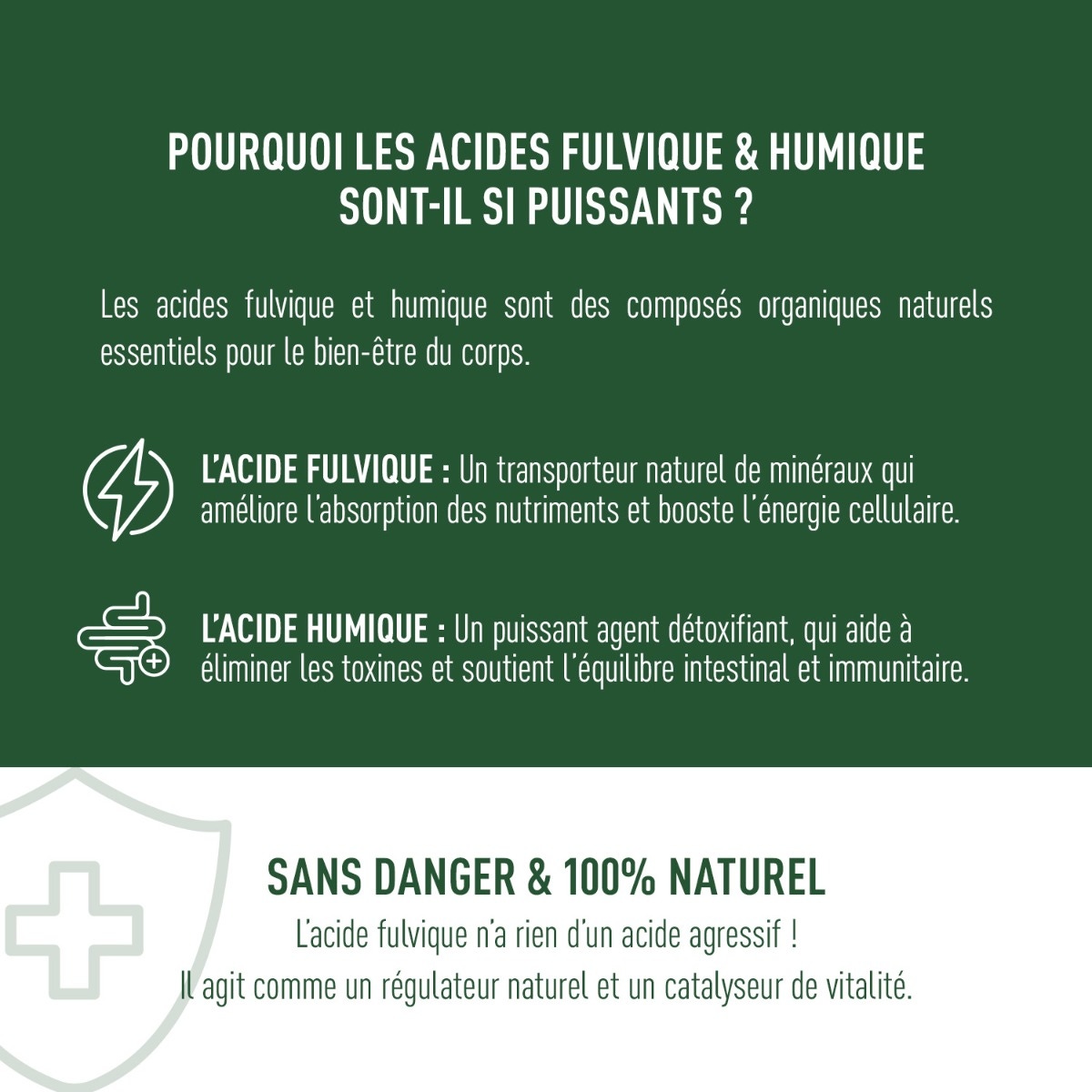 POURQUOI LES ACIDES FULVIQUE & HUMIQUE
SONT-IL SI PUISSANTS ?

Les acides fulvique et humique sont des composés organiques naturels essentiels pour le bien-être du corps.

L'ACIDE FULVIQUE : Un transporteur naturel de minéraux qui améliore l'absorption des nutriments et booste l'énergie cellulaire.

L'ACIDE HUMIQUE : Un puissant agent détoxifiant, qui aide à éliminer les toxines et soutient l'équilibre intestinal et immunitaire.

SANS DANGER & 100% NATUREL

L'acide fulvique n'a rien d'un acide agressif !
Il agit comme un régulateur naturel et un catalyseur de vitalité.